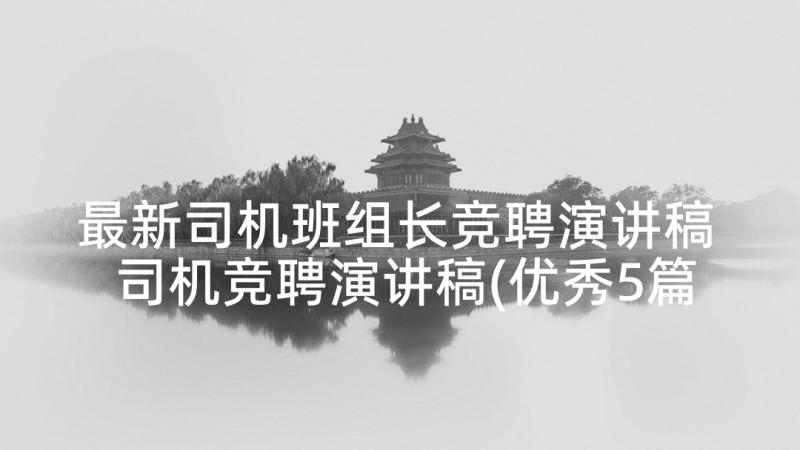 最新司机班组长竞聘演讲稿 司机竞聘演讲稿(优秀5篇